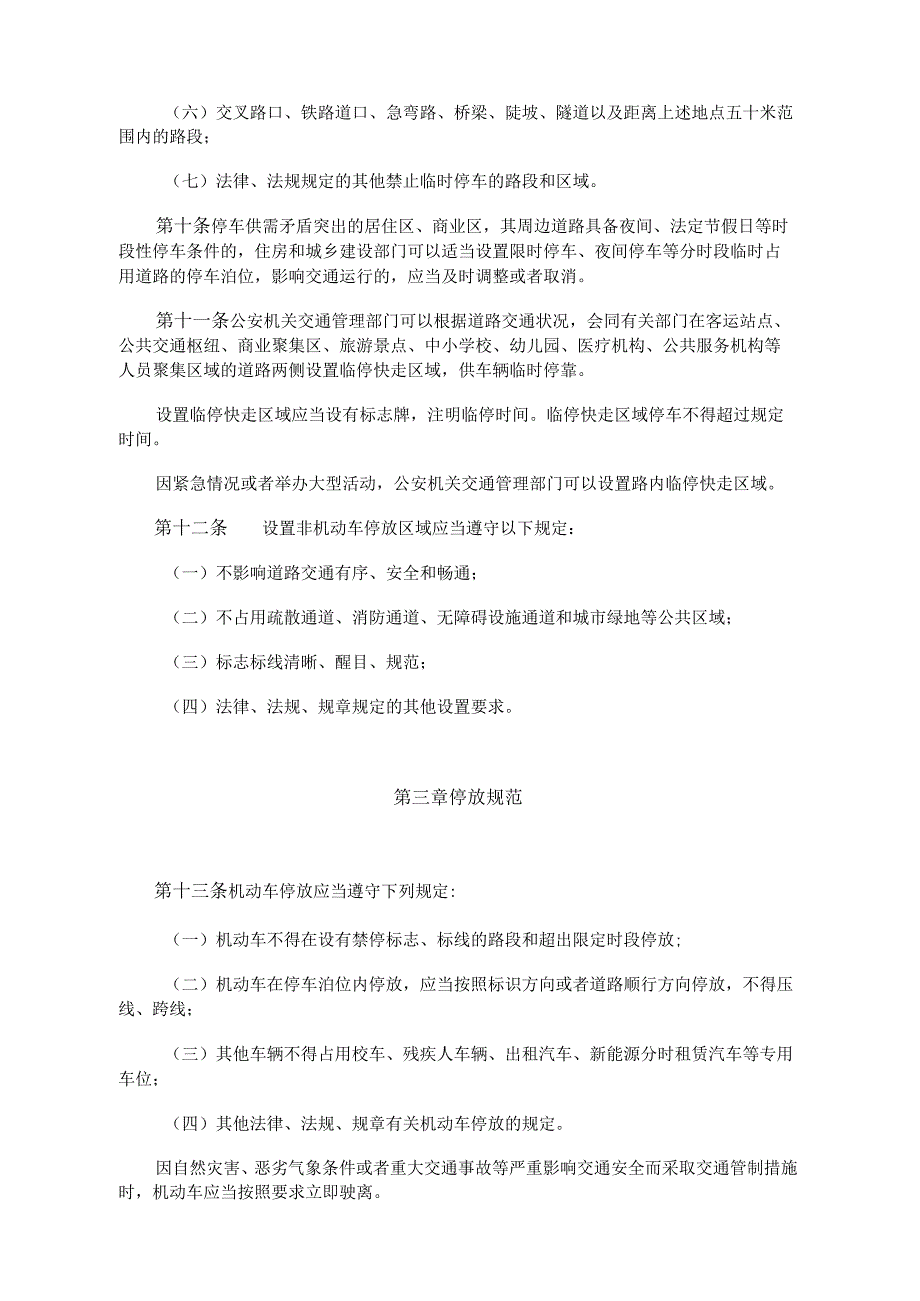 （六）交叉路口、铁路道口、急弯路、桥梁、陡坡、隧道以及距离上述地点五十米范围内的路段；

（七）法律、法规规定的其他禁止临时停车的路段和区域。

第十条停车供需矛盾突出的居住区、商业区，其周边道路具备夜间、法定节假日等时段性停车条件的，住房和城乡建设部门可以适当设置限时停车、夜间停车等分时段临时占用道路的停车泊位，影响交通运行的，应当及时调整或者取消。

第十一条公安机关交通管理部门可以根据道路交通状况，会同有关部门在客运站点、公共交通枢纽、商业聚集区、旅游景点、中小学校、幼儿园、医疗机构、公共服务机构等人员聚集区域的道路两侧设置临停快走区域，供车辆临时停靠。

设置临停快走区域应当设有标志牌，注明临停时间。临停快走区域停车不得超过规定时间。

因紧急情况或者举办大型活动，公安机关交通管理部门可以设置路内临停快走区域。

第十二条　　设置非机动车停放区域应当遵守以下规定：

（一）不影响道路交通有序、安全和畅通；

（二）不占用疏散通道、消防通道、无障碍设施通道和城市绿地等公共区域；

（三）标志标线清晰、醒目、规范；

（四）法律、法规、规章规定的其他设置要求。

第三章停放规范

第十三条机动车停放应当遵守下列规定：

（一）机动车不得在设有禁停标志、标线的路段和超出限定时段停放；

（二）机动车在停车泊位内停放，应当按照标识方向或者道路顺行方向停放，不得压线、跨线；

（三）其他车辆不得占用校车、残疾人车辆、出租汽车、新能源分时租赁汽车等专用车位；

（四）其他法律、法规、规章有关机动车停放的规定。

因自然灾害、恶劣气象条件或者重大交通事故等严重影响交通安全而采取交通管制措施时，机动车应当按照要求立即驶离。